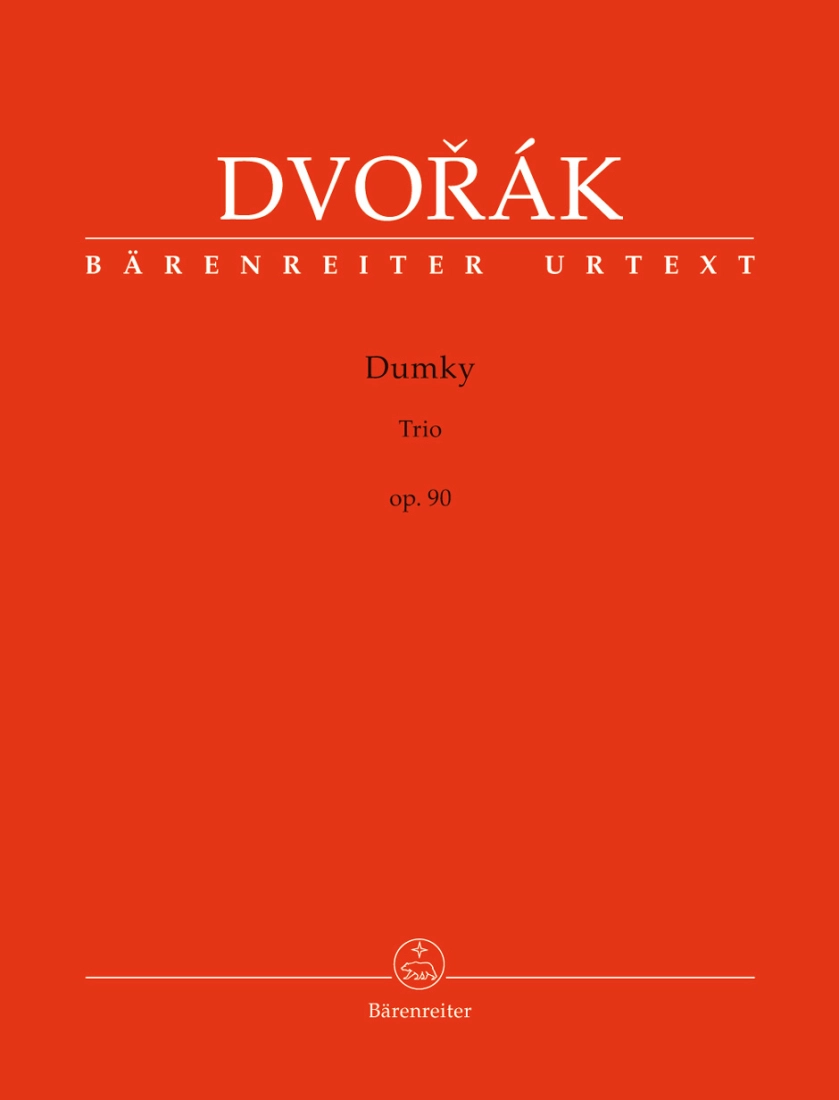 DVOŘÁK

BÄRENREITER URTEXT

Dumky

Trio

op. 90

Bärenreiter